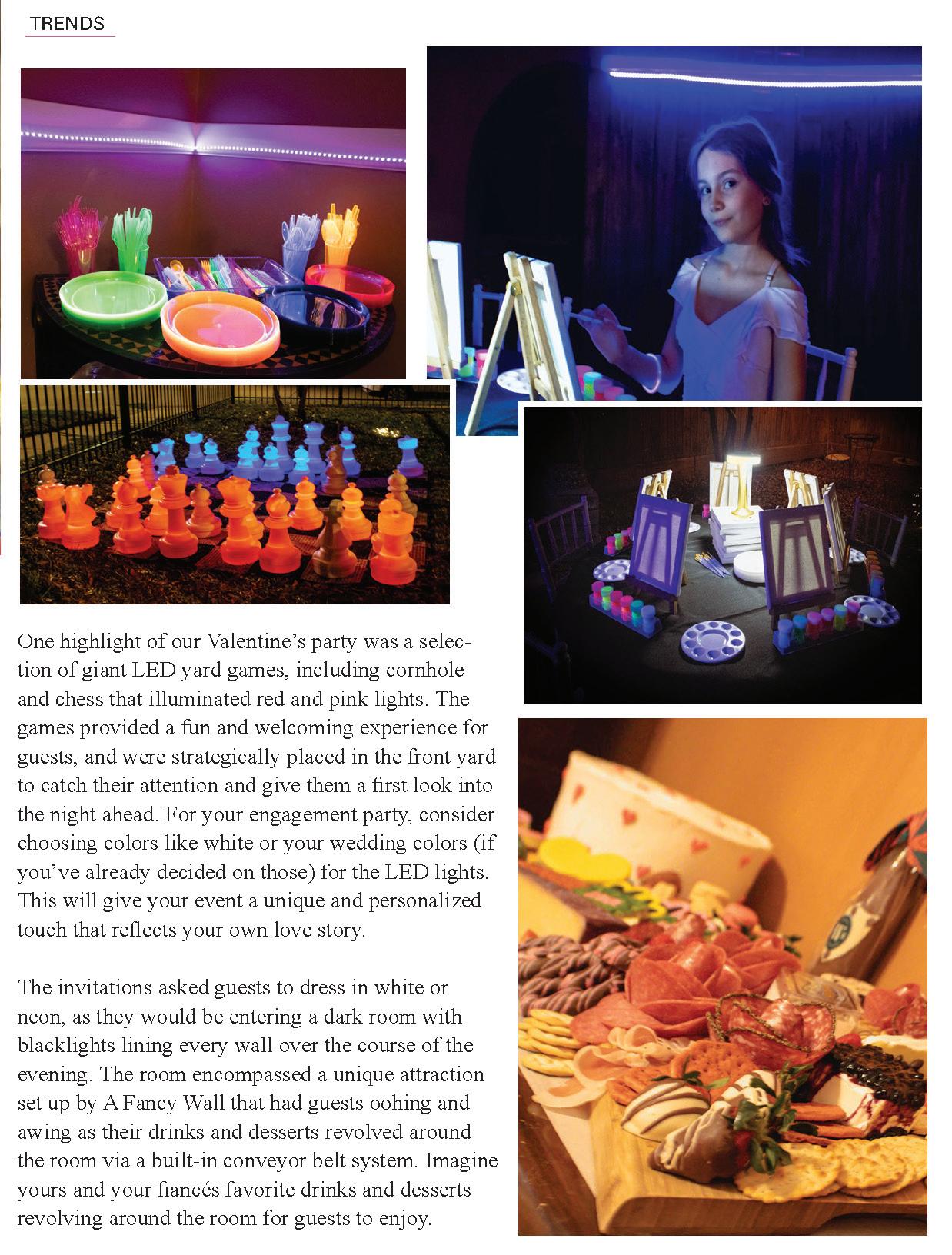 TRENDS

One highlight of our Valentine's party was a selection of giant LED yard games, including cornhole and chess that illuminated red and pink lights. The games provided a fun and welcoming experience for guests, and were strategically placed in the front yard to catch their attention and give them a first look into the night ahead. For your engagement party, consider choosing colors like white or your wedding colors (if you've already decided on those) for the LED lights. This will give your event a unique and personalized touch that reflects your own love story.

The invitations asked guests to dress in white or neon, as they would be entering a dark room with blacklights lining every wall over the course of the evening. The room encompassed a unique attraction set up by A Fancy Wall that had guests oohing and awing as their drinks and desserts revolved around the room via a built-in conveyor belt system. Imagine yours and your fiancés favorite drinks and desserts revolving around the room for guests to enjoy.